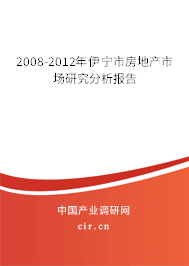 2008-2012年伊宁市房地产市场研究分析报告

中国产业调研网

cir.cn